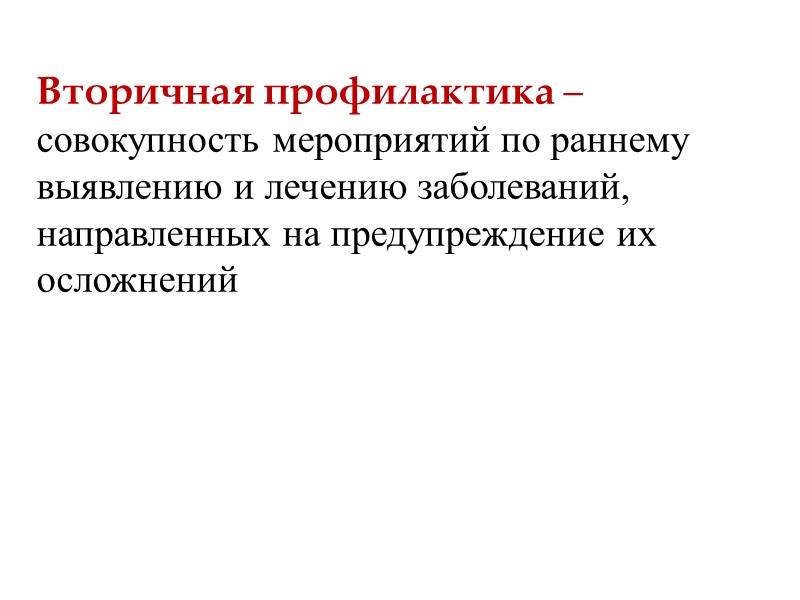 Вторичная профилактика – совокупность мероприятий по раннему выявлению и лечению заболеваний, направленных на предупреждение их осложнений